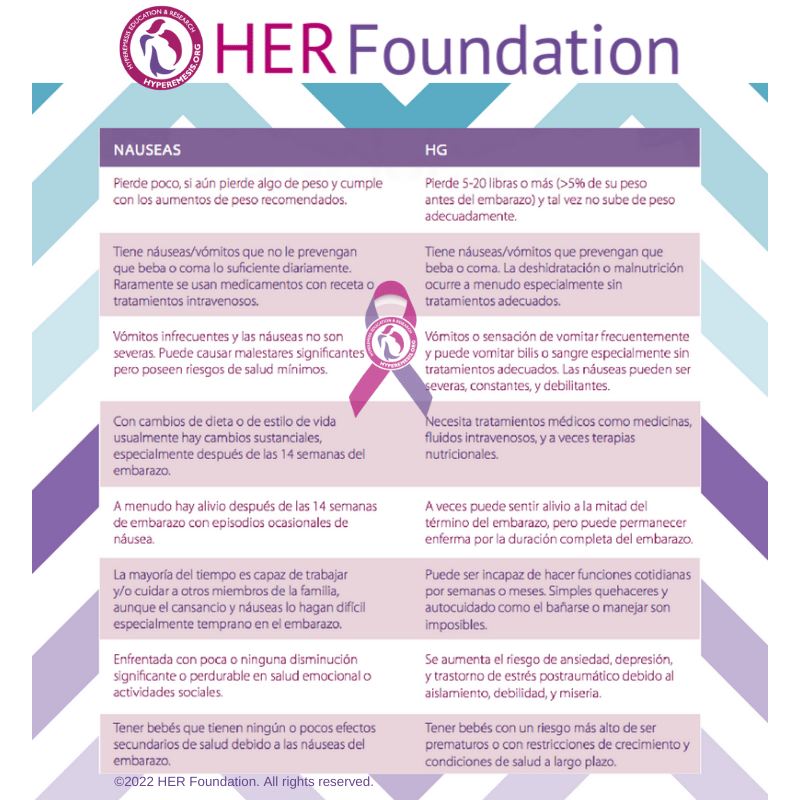 HYPEREMESIS EDUCATION & RESEARCH HYPEREMESIS.ORG

HER Foundation

| NAUSEAS | HG |
|---|---|
| Pierde poco, si aún pierde algo de peso y cumple con los aumentos de peso recomendados. | Pierde 5-20 libras o más (>5% de su peso antes del embarazo) y tal vez no sube de peso adecuadamente. |
| Tiene náuseas/vómitos que no le prevengan que beba o coma lo suficiente diariamente. Raramente se usan medicamentos con receta o tratamientos intravenosos. | Tiene náuseas/vómitos que prevengan que beba o coma. La deshidratación o malnutrición ocurre a menudo especialmente sin tratamientos adecuados. |
| Vómitos infrecuentes y las náuseas no son severas. Puede causar malestares significantes pero poseen riesgos de salud mínimos. | Vómitos o sensación de vomitar frecuentemente y puede vomitar bilis o sangre especialmente sin tratamientos adecuados. Las náuseas pueden ser severas, constantes, y debilitantes. |
| Con cambios de dieta o de estilo de vida usualmente hay cambios sustanciales, especialmente después de las 14 semanas del embarazo. | Necesita tratamientos médicos como medicinas, fluidos intravenosos, y a veces terapias nutricionales. |
| A menudo hay alivio después de las 14 semanas de embarazo con episodios ocasionales de náusea. | A veces puede sentir alivio a la mitad del término del embarazo, pero puede permanecer enferma por la duración completa del embarazo. |
| La mayoría del tiempo es capaz de trabajar y/o cuidar a otros miembros de la familia, aunque el cansancio y náuseas lo hagan difícil especialmente temprano en el embarazo. | Puede ser incapaz de hacer funciones cotidianas por semanas o meses. Simples quehaceres y autocuidado como el bañarse o manejar son imposibles. |
| Enfrentada con poca o ninguna disminución significante o perdurable en salud emocional o actividades sociales. | Se aumenta el riesgo de ansiedad, depresión, y trastorno de estrés postraumático debido al aislamiento, debilidad, y miseria. |
| Tener bebés que tienen ningún o pocos efectos secundarios de salud debido a las náuseas del embarazo. | Tener bebés con un riesgo más alto de ser prematuros o con restricciones de crecimiento y condiciones de salud a largo plazo. |

HYPEREMESIS EDUCATION & RESEARCH HYPEREMESIS.ORG

©2022 HER Foundation. All rights reserved.